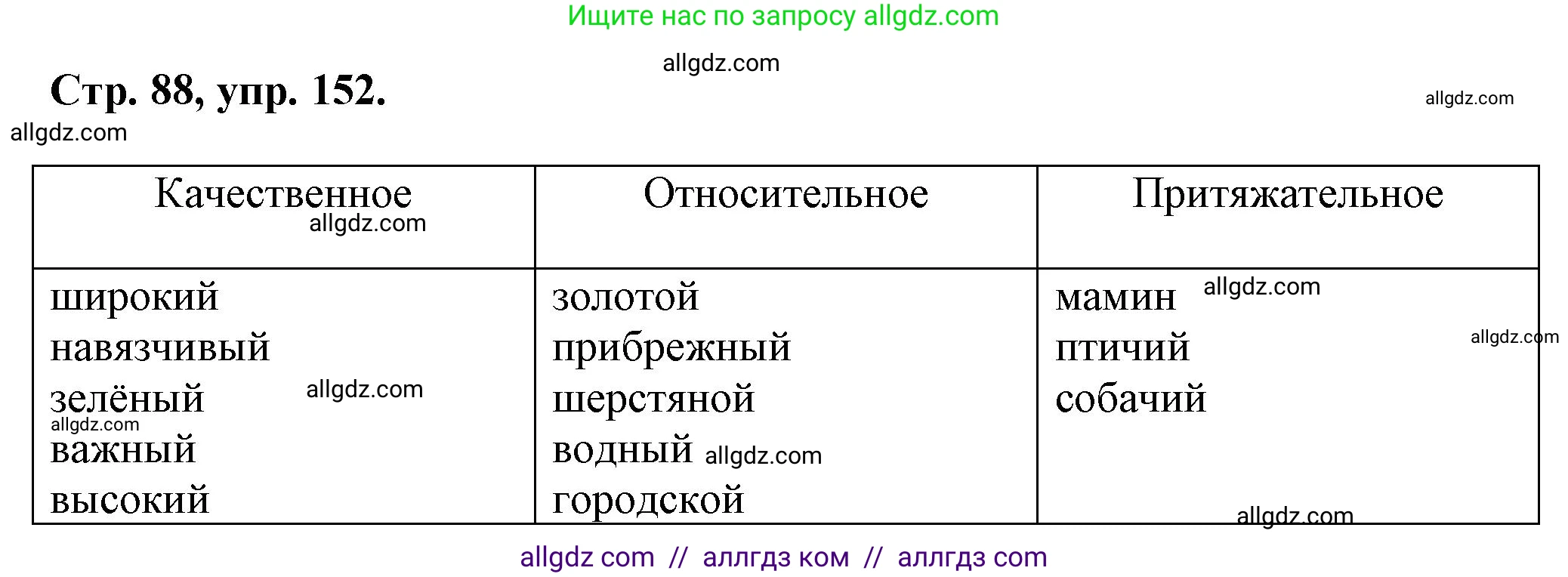 Ищите нас по запросу allgdz.com

allgdz.com

Стр. 88, упр. 152.

allgdz.com

allgdz.com

| Качественное allgdz.com | Относительное | Притяжательное |
|---|---|---|
| широкий<br>навязчивый<br>зелёный allgdz.com<br>allgdz.com<br>важный<br>высокий | золотой<br>прибрежный<br>шерстяной<br>водный allgdz.com<br>городской | мамин allgdz.com<br>птичий allgdz.com<br>собачий<br>allgdz.com |

allgdz com // аллгдз ком // аллгдз com